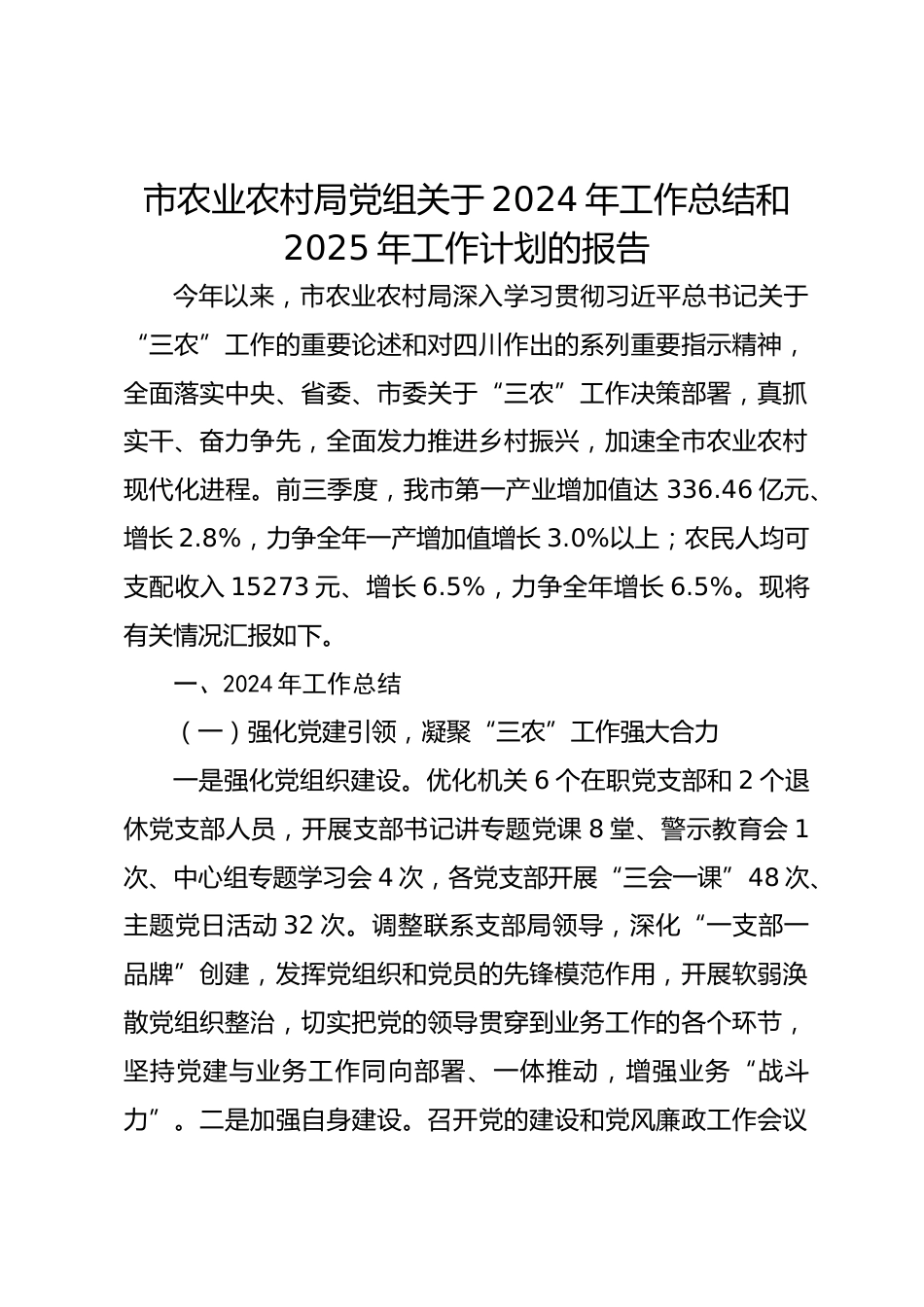 市农业农村局党组关于2024年工作总结和2025年工作计划的报告

今年以来，市农业农村局深入学习贯彻习近平总书记关于“三农”工作的重要论述和对四川作出的系列重要指示精神，全面落实中央、省委、市委关于“三农”工作决策部署，真抓实干、奋力争先，全面发力推进乡村振兴，加速全市农业农村现代化进程。前三季度，我市第一产业增加值达336.46亿元、增长2.8%，力争全年一产增加值增长3.0%以上；农民人均可支配收入15273元、增长6.5%，力争全年增长6.5%。现将有关情况汇报如下。

一、2024年工作总结

（一）强化党建引领，凝聚“三农”工作强大合力

一是强化党组织建设。优化机关6个在职党支部和2个退休党支部人员，开展支部书记讲专题党课8堂、警示教育会1次、中心组专题学习会4次，各党支部开展“三会一课”48次、主题党日活动32次。调整联系支部局领导，深化“一支部一品牌”创建，发挥党组织和党员的先锋模范作用，开展软弱涣散党组织整治，切实把党的领导贯穿到业务工作的各个环节，坚持党建与业务工作同向部署、一体推动，增强业务“战斗力”。二是加强自身建设。召开党的建设和党风廉政工作会议